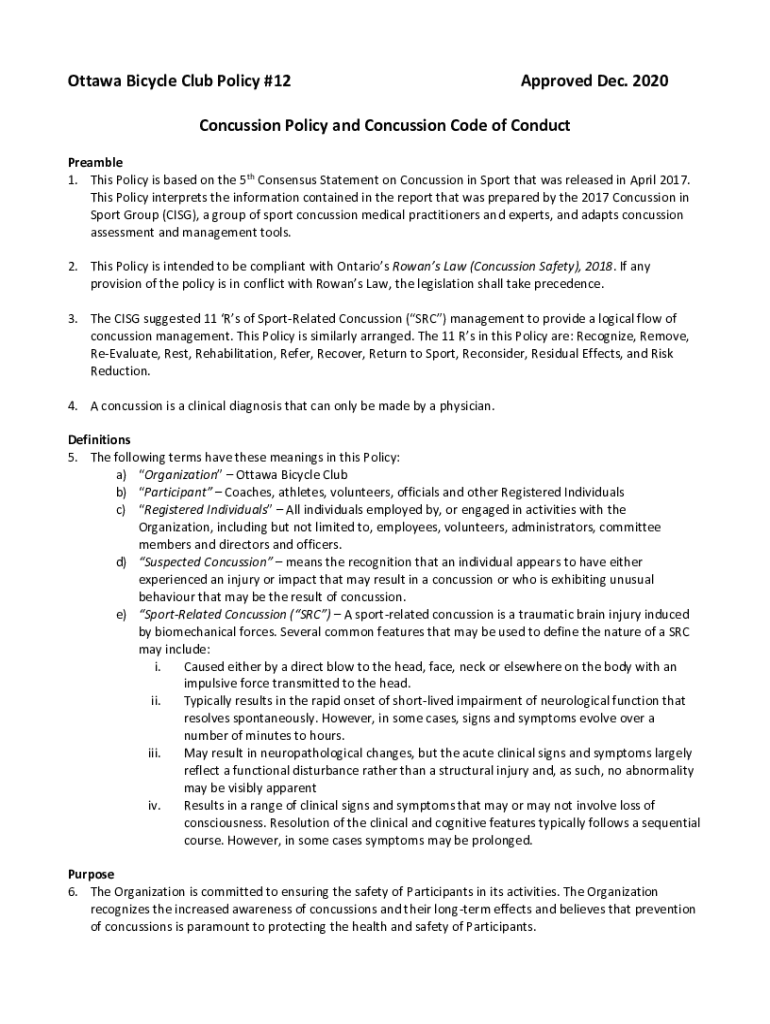 Ottawa Bicycle Club Policy #12

Approved Dec. 2020

Concussion Policy and Concussion Code of Conduct

Preamble

1. This Policy is based on the 5$^{th}$ Consensus Statement on Concussion in Sport that was released in April 2017. This Policy interprets the information contained in the report that was prepared by the 2017 Concussion in Sport Group (CISG), a group of sport concussion medical practitioners and experts, and adapts concussion assessment and management tools.

2. This Policy is intended to be compliant with Ontario's Rowan's Law (Concussion Safety), 2018. If any provision of the policy is in conflict with Rowan's Law, the legislation shall take precedence.

3. The CISG suggested 11 'R's of Sport-Related Concussion ("SRC") management to provide a logical flow of concussion management. This Policy is similarly arranged. The 11 R's in this Policy are: Recognize, Remove, Re-Evaluate, Rest, Rehabilitation, Refer, Recover, Return to Sport, Reconsider, Residual Effects, and Risk Reduction.

4. A concussion is a clinical diagnosis that can only be made by a physician.

Definitions

5. The following terms have these meanings in this Policy:

a) "Organization" – Ottawa Bicycle Club

b) "Participant" – Coaches, athletes, volunteers, officials and other Registered Individuals

c) "Registered Individuals" – All individuals employed by, or engaged in activities with the Organization, including but not limited to, employees, volunteers, administrators, committee members and directors and officers.

d) "Suspected Concussion" – means the recognition that an individual appears to have either experienced an injury or impact that may result in a concussion or who is exhibiting unusual behaviour that may be the result of concussion.

e) "Sport-Related Concussion ("SRC") – A sport-related concussion is a traumatic brain injury induced by biomechanical forces. Several common features that may be used to define the nature of a SRC may include:

i. Caused either by a direct blow to the head, face, neck or elsewhere on the body with an impulsive force transmitted to the head.

ii. Typically results in the rapid onset of short-lived impairment of neurological function that resolves spontaneously. However, in some cases, signs and symptoms evolve over a number of minutes to hours.

iii. May result in neuropathological changes, but the acute clinical signs and symptoms largely reflect a functional disturbance rather than a structural injury and, as such, no abnormality may be visibly apparent

iv. Results in a range of clinical signs and symptoms that may or may not involve loss of consciousness. Resolution of the clinical and cognitive features typically follows a sequential course. However, in some cases symptoms may be prolonged.

Purpose

6. The Organization is committed to ensuring the safety of Participants in its activities. The Organization recognizes the increased awareness of concussions and their long-term effects and believes that prevention of concussions is paramount to protecting the health and safety of Participants.